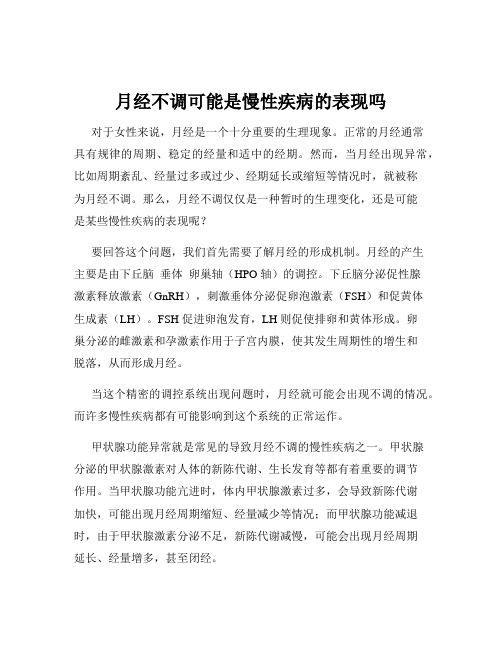 月经不调可能是慢性疾病的表现吗

对于女性来说，月经是一个十分重要的生理现象。正常的月经通常具有规律的周期、稳定的经量和适中的经期。然而，当月经出现异常，比如周期紊乱、经量过多或过少、经期延长或缩短等情况时，就被称为月经不调。那么，月经不调仅仅是一种暂时的生理变化，还是可能是某些慢性疾病的表现呢？

要回答这个问题，我们首先需要了解月经的形成机制。月经的产生主要是由下丘脑 垂体 卵巢轴（HPO 轴）的调控。下丘脑分泌促性腺激素释放激素（GnRH），刺激垂体分泌促卵泡激素（FSH）和促黄体生成素（LH）。FSH 促进卵泡发育，LH 则促使排卵和黄体形成。卵巢分泌的雌激素和孕激素作用于子宫内膜，使其发生周期性的增生和脱落，从而形成月经。

当这个精密的调控系统出现问题时，月经就可能会出现不调的情况。而许多慢性疾病都有可能影响到这个系统的正常运作。

甲状腺功能异常就是常见的导致月经不调的慢性疾病之一。甲状腺分泌的甲状腺激素对人体的新陈代谢、生长发育等都有着重要的调节作用。当甲状腺功能亢进时，体内甲状腺激素过多，会导致新陈代谢加快，可能出现月经周期缩短、经量减少等情况；而甲状腺功能减退时，由于甲状腺激素分泌不足，新陈代谢减慢，可能会出现月经周期延长、经量增多，甚至闭经。